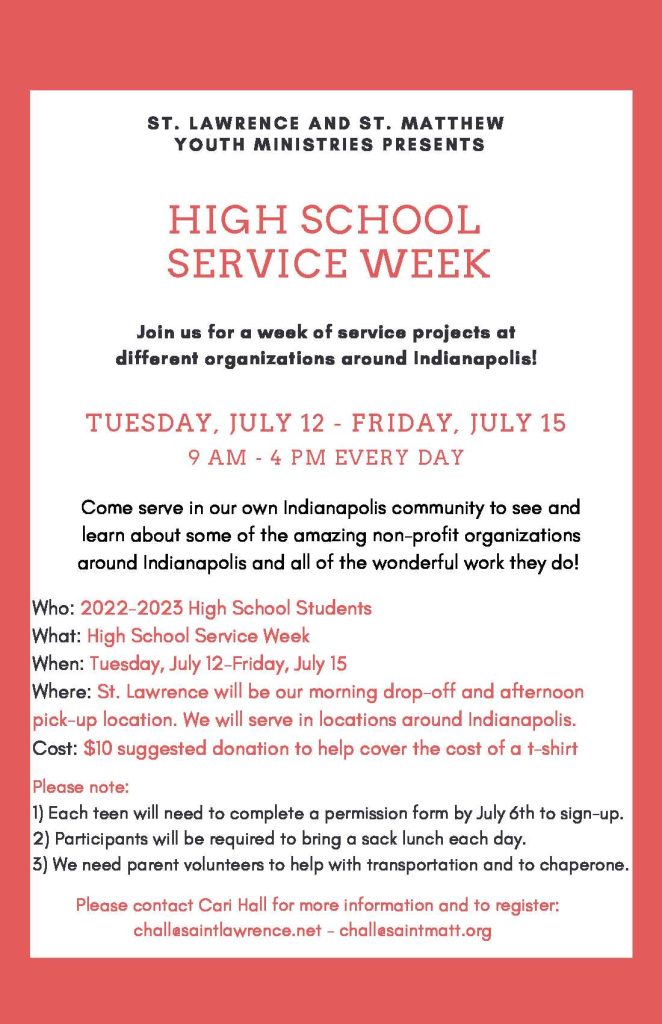 ST. LAWRENCE AND ST. MATTHEW
YOUTH MINISTRIES PRESENTS

HIGH SCHOOL
SERVICE WEEK

Join us for a week of service projects at different organizations around Indianapolis!

TUESDAY, JULY 12 - FRIDAY, JULY 15
9 AM - 4 PM EVERY DAY

Come serve in our own Indianapolis community to see and learn about some of the amazing non-profit organizations around Indianapolis and all of the wonderful work they do!

Who: 2022-2023 High School Students
What: High School Service Week
When: Tuesday, July 12-Friday, July 15
Where: St. Lawrence will be our morning drop-off and afternoon pick-up location. We will serve in locations around Indianapolis.
Cost: $10 suggested donation to help cover the cost of a t-shirt

Please note:
1) Each teen will need to complete a permission form by July 6th to sign-up.
2) Participants will be required to bring a sack lunch each day.
3) We need parent volunteers to help with transportation and to chaperone.

Please contact Cari Hall for more information and to register:
chall@saintlawrence.net - chall@saintmatt.org